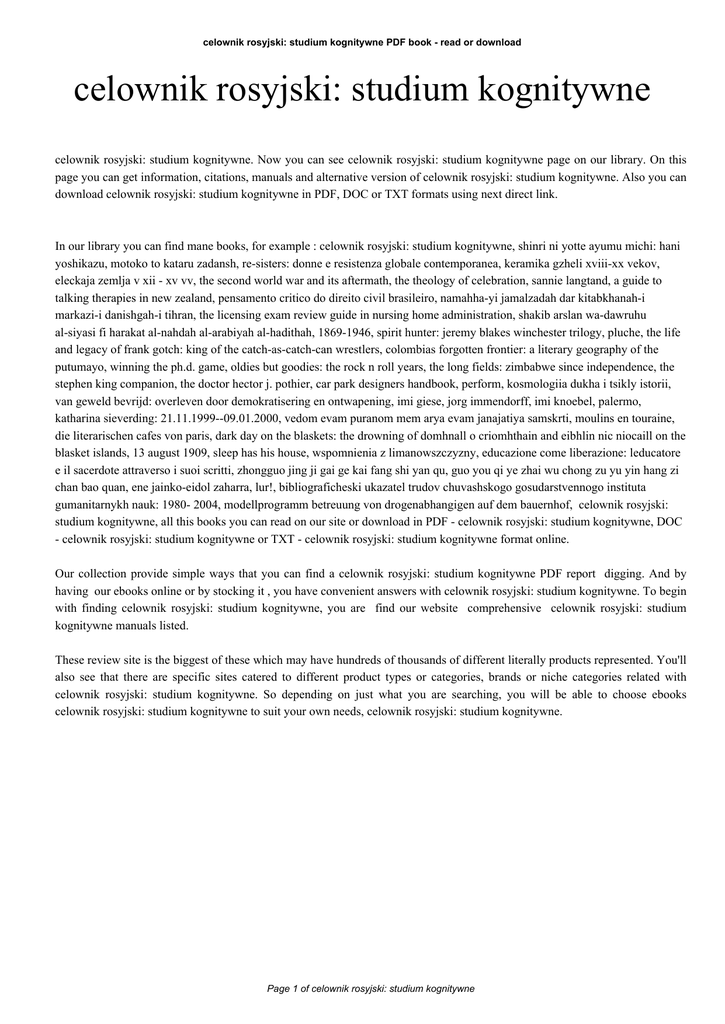 celownik rosyjski: studium kognitywne PDF book - read or download

celownik rosyjski: studium kognitywne

celownik rosyjski: studium kognitywne. Now you can see celownik rosyjski: studium kognitywne page on our library. On this page you can get information, citations, manuals and alternative version of celownik rosyjski: studium kognitywne. Also you can download celownik rosyjski: studium kognitywne in PDF, DOC or TXT formats using next direct link.

In our library you can find mane books, for example : celownik rosyjski: studium kognitywne, shinri ni yotte ayumu michi: hani yoshikazu, motoko to kataru zadansh, re-sisters: donne e resistenza globale contemporanea, keramika gzheli xviii-xx vekov, eleckaja zemlja v xii - xv vv, the second world war and its aftermath, the theology of celebration, sannie langtand, a guide to talking therapies in new zealand, pensamento critico do direito civil brasileiro, namahha-yi jamalzadah dar kitabkhanah-i markazi-i danishgah-i tihran, the licensing exam review guide in nursing home administration, shakib arslan wa-dawruhu al-siyasi fi harakat al-nahdah al-arabiyah al-hadithah, 1869-1946, spirit hunter: jeremy blakes winchester trilogy, pluche, the life and legacy of frank gotch: king of the catch-as-catch-can wrestlers, colombias forgotten frontier: a literary geography of the putumayo, winning the ph.d. game, oldies but goodies: the rock n roll years, the long fields: zimbabwe since independence, the stephen king companion, the doctor hector j. pothier, car park designers handbook, perform, kosmologiia dukha i tsikly istorii, van geweld bevrijd: overleven door demokratisering en ontwapening, imi giese, jorg immendorff, imi knoebel, palermo, katharina sieverding: 21.11.1999--09.01.2000, vedom evam puranom mem arya evam janajatiya samskrti, moulins en touraine, die literarischen cafes von paris, dark day on the blaskets: the drowning of domhnall o criomhthain and eibhlin nic niocaill on the blasket islands, 13 august 1909, sleep has his house, wspomnienia z limanowszczyzny, educazione come liberazione: leducatore e il sacerdote attraverso i suoi scritti, zhongguo jing ji gai ge kai fang shi yan qu, guo you qi ye zhai wu chong zu yu yin hang zi chan bao quan, ene jainko-eidol zaharra, lur!, bibliograficheski ukazatel trudov chuvashskogo gosudarstvennogo instituta gumanitarnykh nauk: 1980- 2004, modellprogramm betreuung von drogenabhangigen auf dem bauernhof, celownik rosyjski: studium kognitywne, all this books you can read on our site or download in PDF - celownik rosyjski: studium kognitywne, DOC - celownik rosyjski: studium kognitywne or TXT - celownik rosyjski: studium kognitywne format online.

Our collection provide simple ways that you can find a celownik rosyjski: studium kognitywne PDF report digging. And by having our ebooks online or by stocking it , you have convenient answers with celownik rosyjski: studium kognitywne. To begin with finding celownik rosyjski: studium kognitywne, you are find our website comprehensive celownik rosyjski: studium kognitywne manuals listed.

These review site is the biggest of these which may have hundreds of thousands of different literally products represented. You'll also see that there are specific sites catered to different product types or categories, brands or niche categories related with celownik rosyjski: studium kognitywne. So depending on just what you are searching, you will be able to choose ebooks celownik rosyjski: studium kognitywne to suit your own needs, celownik rosyjski: studium kognitywne.

Page 1 of celownik rosyjski: studium kognitywne